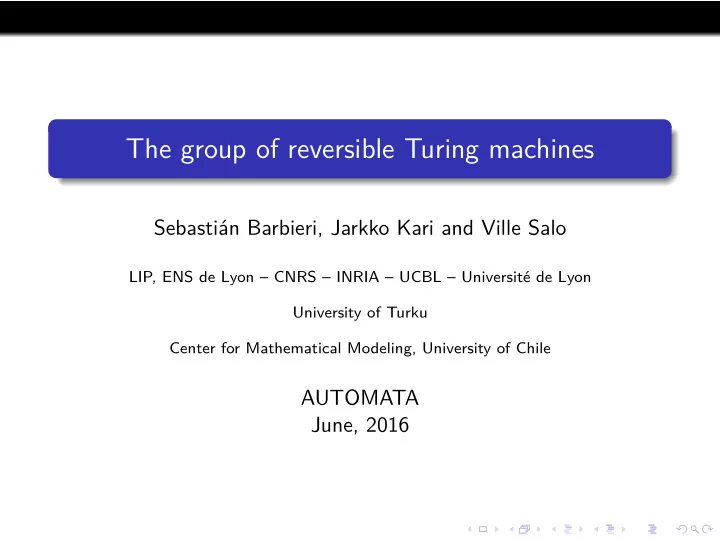 The group of reversible Turing machines

Sebastián Barbieri, Jarkko Kari and Ville Salo

LIP, ENS de Lyon – CNRS – INRIA – UCBL – Université de Lyon

University of Turku

Center for Mathematical Modeling, University of Chile

AUTOMATA
June, 2016